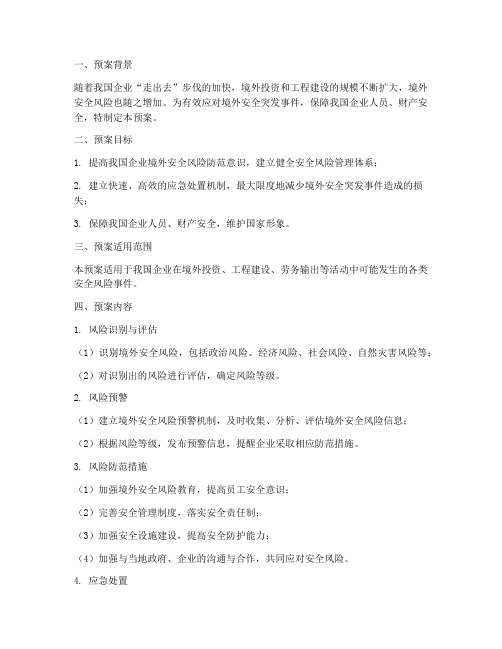 一、预案背景

随着我国企业“走出去”步伐的加快，境外投资和工程建设的规模不断扩大，境外安全风险也随之增加。为有效应对境外安全突发事件，保障我国企业人员、财产安全，特制定本预案。

二、预案目标

1. 提高我国企业境外安全风险防范意识，建立健全安全风险管理体系；

2. 建立快速、高效的应急处置机制，最大限度地减少境外安全突发事件造成的损失；

3. 保障我国企业人员、财产安全，维护国家形象。

三、预案适用范围

本预案适用于我国企业在境外投资、工程建设、劳务输出等活动中可能发生的各类安全风险事件。

四、预案内容

1. 风险识别与评估

（1）识别境外安全风险，包括政治风险、经济风险、社会风险、自然灾害风险等；

（2）对识别出的风险进行评估，确定风险等级。

2. 风险预警

（1）建立境外安全风险预警机制，及时收集、分析、评估境外安全风险信息；

（2）根据风险等级，发布预警信息，提醒企业采取相应防范措施。

3. 风险防范措施

（1）加强境外安全风险教育，提高员工安全意识；

（2）完善安全管理制度，落实安全责任制；

（3）加强安全设施建设，提高安全防护能力；

（4）加强与当地政府、企业的沟通与合作，共同应对安全风险。

4. 应急处置